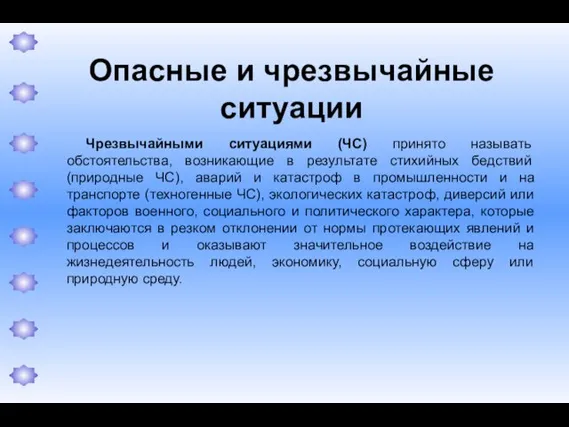 Опасные и чрезвычайные ситуации

Чрезвычайными ситуациями (ЧС) принято называть обстоятельства, возникающие в результате стихийных бедствий (природные ЧС), аварий и катастроф в промышленности и на транспорте (техногенные ЧС), экологических катастроф, диверсий или факторов военного, социального и политического характера, которые заключаются в резком отклонении от нормы протекающих явлений и процессов и оказывают значительное воздействие на жизнедеятельность людей, экономику, социальную сферу или природную среду.